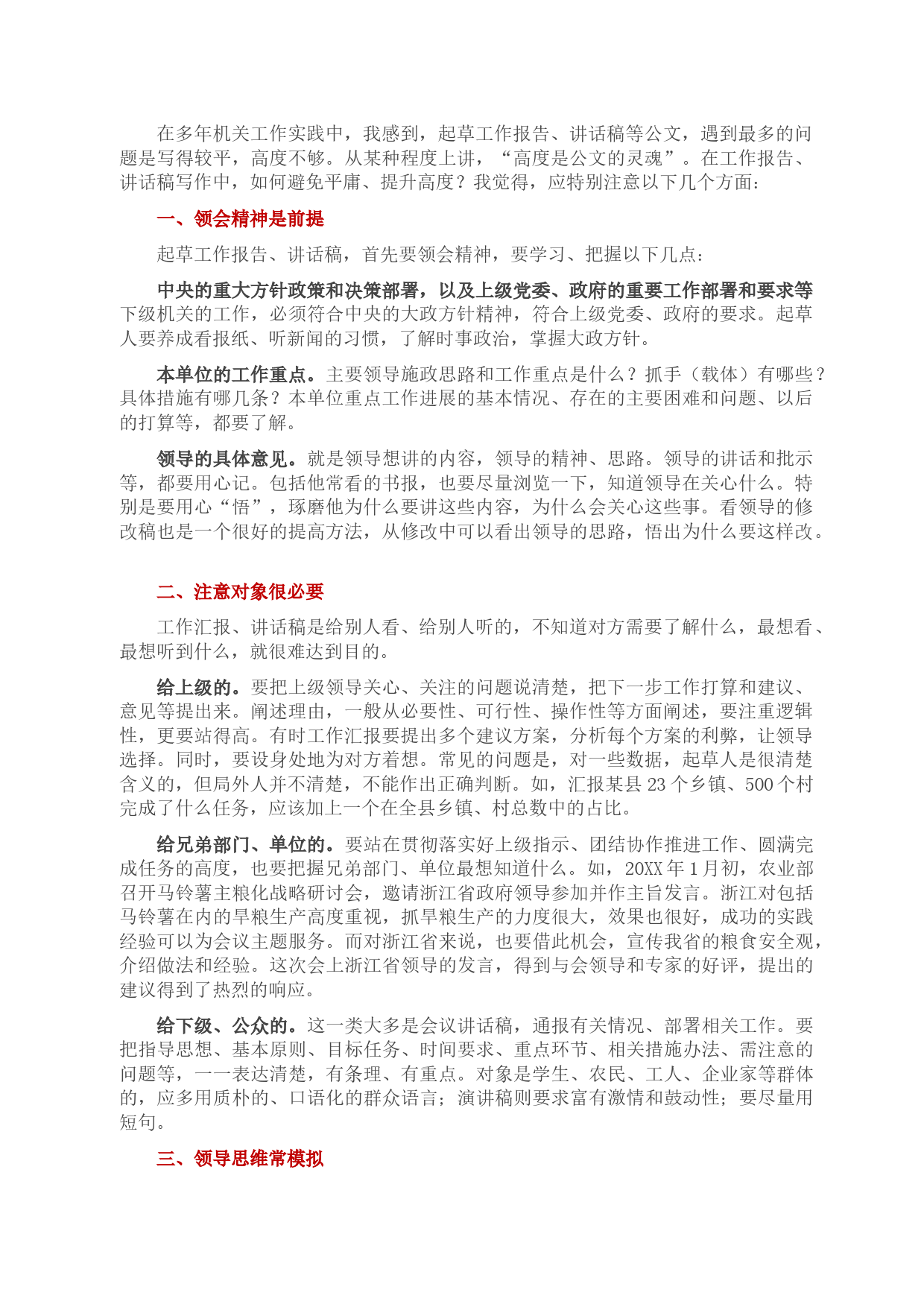 在多年机关工作实践中，我感到，起草工作报告、讲话稿等公文，遇到最多的问题是写得较平，高度不够。从某种程度上讲，“高度是公文的灵魂”。在工作报告、讲话稿写作中，如何避免平庸、提升高度？我觉得，应特别注意以下几个方面：

一、领会精神是前提

起草工作报告、讲话稿，首先要领会精神，要学习、把握以下几点：

中央的重大方针政策和决策部署，以及上级党委、政府的重要工作部署和要求等下级机关的工作，必须符合中央的大政方针精神，符合上级党委、政府的要求。起草人要养成看报纸、听新闻的习惯，了解时事政治，掌握大政方针。

本单位的工作重点。主要领导施政思路和工作重点是什么？抓手（载体）有哪些？具体措施有哪几条？本单位重点工作进展的基本情况、存在的主要困难和问题、以后的打算等，都要了解。

领导的具体意见。就是领导想讲的内容，领导的精神、思路。领导的讲话和批示等，都要用心记。包括他常看的书报，也要尽量浏览一下，知道领导在关心什么。特别是要用心“悟”，琢磨他为什么要讲这些内容，为什么会关心这些事。看领导的修改稿也是一个很好的提高方法，从修改中可以看出领导的思路，悟出为什么要这样改。

二、注意对象很必要

工作汇报、讲话稿是给别人看、给别人听的，不知道对方需要了解什么，最想看、最想听到什么，就很难达到目的。

给上级的。要把上级领导关心、关注的问题说清楚，把下一步工作打算和建议、意见等提出来。阐述理由，一般从必要性、可行性、操作性等方面阐述，要注重逻辑性，更要站得高。有时工作汇报要提出多个建议方案，分析每个方案的利弊，让领导选择。同时，要设身处地为对方着想。常见的问题是，对一些数据，起草人是很清楚含义的，但局外人并不清楚，不能作出正确判断。如，汇报某县 23 个乡镇、500 个村完成了什么任务，应该加上一个在全县乡镇、村总数中的占比。

给兄弟部门、单位的。要站在贯彻落实好上级指示、团结协作推进工作、圆满完成任务的高度，也要把握兄弟部门、单位最想知道什么。如，20XX 年 1 月初，农业部召开马铃薯主粮化战略研讨会，邀请浙江省政府领导参加并作主旨发言。浙江对包括马铃薯在内的旱粮生产高度重视，抓旱粮生产的力度很大，效果也很好，成功的实践经验可以为会议主题服务。而对浙江省来说，也要借此机会，宣传我省的粮食安全观，介绍做法和经验。这次会上浙江省领导的发言，得到与会领导和专家的好评，提出的建议得到了热烈的响应。

给下级、公众的。这一类大多是会议讲话稿，通报有关情况、部署相关工作。要把指导思想、基本原则、目标任务、时间要求、重点环节、相关措施办法、需注意的问题等，一一表达清楚，有条理、有重点。对象是学生、农民、工人、企业家等群体的，应多用质朴的、口语化的群众语言；演讲稿则要求富有激情和鼓动性；要尽量用短句。

三、领导思维常模拟